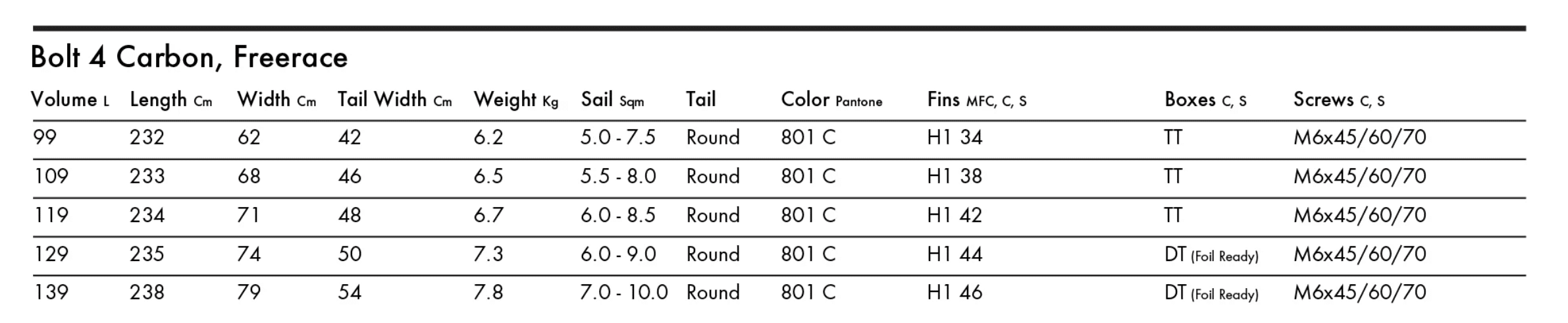 Bolt 4 Carbon, Freerace

| Volume L | Length Cm | Width Cm | Tail Width Cm | Weight Kg | Sail Sqm | Tail | Color Pantone | Fins MFC, C, S | Boxes C, S | Screws C, S |
|---|---|---|---|---|---|---|---|---|---|---|
| 99 | 232 | 62 | 42 | 6.2 | 5.0 - 7.5 | Round | 801 C | H1 34 | TT | M6x45/60/70 |
| 109 | 233 | 68 | 46 | 6.5 | 5.5 - 8.0 | Round | 801 C | H1 38 | TT | M6x45/60/70 |
| 119 | 234 | 71 | 48 | 6.7 | 6.0 - 8.5 | Round | 801 C | H1 42 | TT | M6x45/60/70 |
| 129 | 235 | 74 | 50 | 7.3 | 6.0 - 9.0 | Round | 801 C | H1 44 | DT (Foil Ready) | M6x45/60/70 |
| 139 | 238 | 79 | 54 | 7.8 | 7.0 - 10.0 | Round | 801 C | H1 46 | DT (Foil Ready) | M6x45/60/70 |